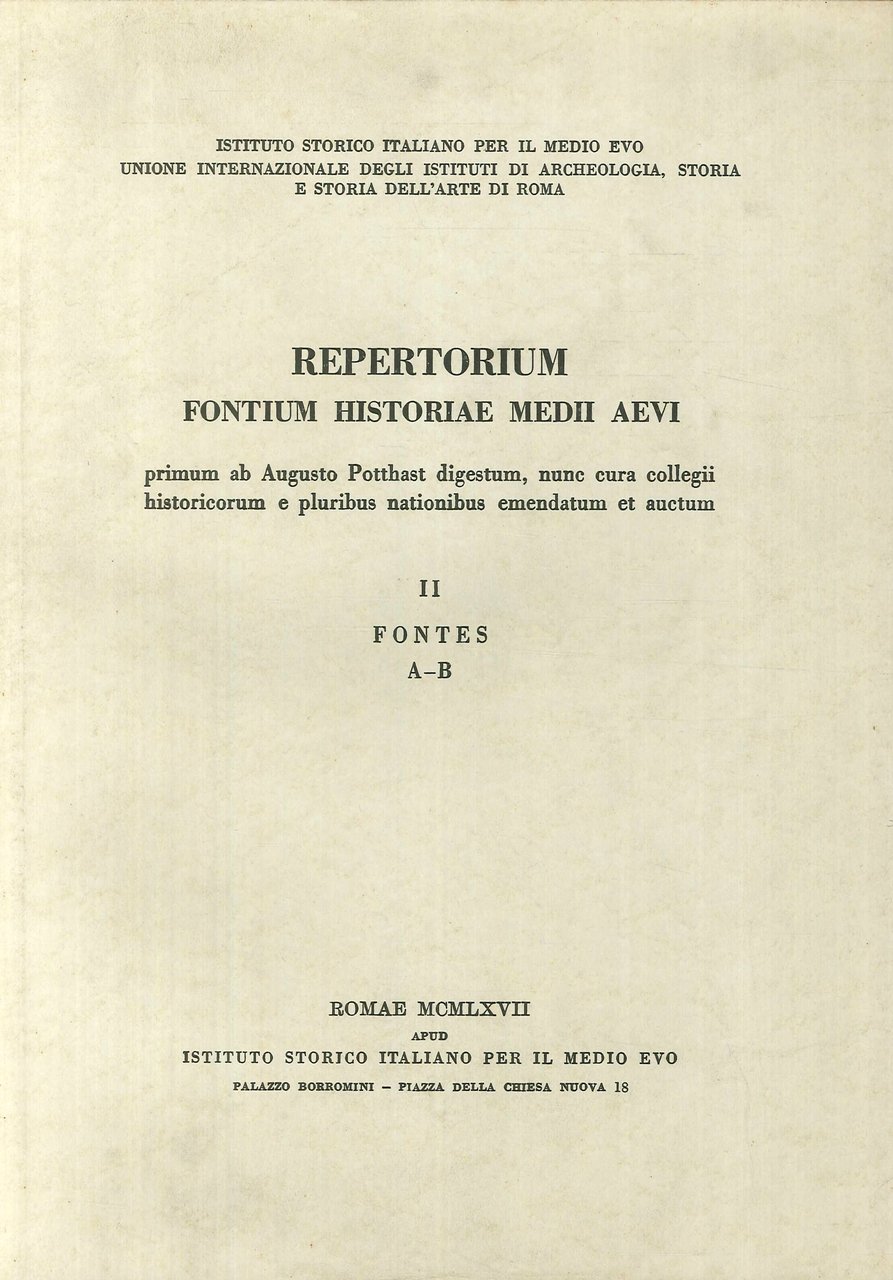 ISTITUTO STORICO ITALIANO PER IL MEDIO EVO
UNIONE INTERNAZIONALE DEGLI ISTITUTI DI ARCHEOLOGIA, STORIA E STORIA DELL'ARTE DI ROMA

REPERTORIUM
FONTIUM HISTORIAE MEDII AEVI

primum ab Augusto Potthast digestum, nunc cura collegii historicorum e pluribus nationibus emendatum et auctum

II
FONTES
A–B

ROMAE MCMLXVII
APUD
ISTITUTO STORICO ITALIANO PER IL MEDIO EVO
PALAZZO BORROMINI – PIAZZA DELLA CHIESA NUOVA 18